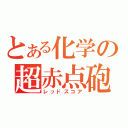 とある化学の
超赤点砲
レッドスコア